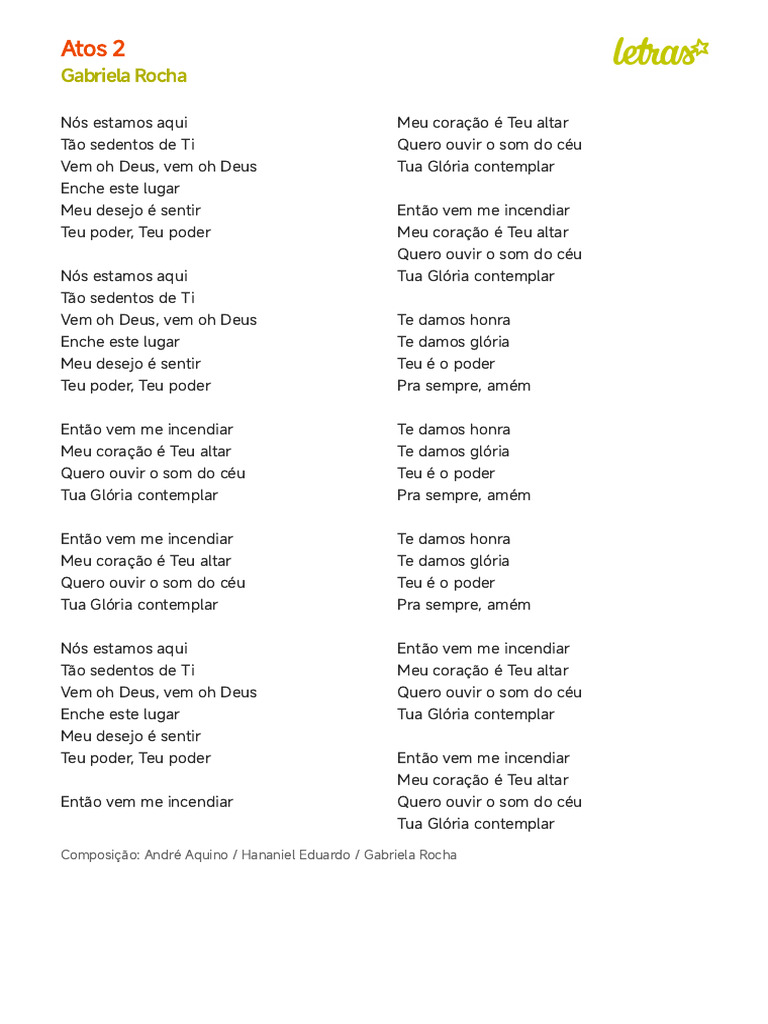 Atos 2
Gabriela Rocha

letras

Nós estamos aqui
Tão sedentos de Ti
Vem oh Deus, vem oh Deus
Enche este lugar
Meu desejo é sentir
Teu poder, Teu poder

Nós estamos aqui
Tão sedentos de Ti
Vem oh Deus, vem oh Deus
Enche este lugar
Meu desejo é sentir
Teu poder, Teu poder

Então vem me incendiar
Meu coração é Teu altar
Quero ouvir o som do céu
Tua Glória contemplar

Então vem me incendiar
Meu coração é Teu altar
Quero ouvir o som do céu
Tua Glória contemplar

Nós estamos aqui
Tão sedentos de Ti
Vem oh Deus, vem oh Deus
Enche este lugar
Meu desejo é sentir
Teu poder, Teu poder

Então vem me incendiar
Meu coração é Teu altar
Quero ouvir o som do céu
Tua Glória contemplar

Então vem me incendiar
Meu coração é Teu altar
Quero ouvir o som do céu
Tua Glória contemplar

Te damos honra
Te damos glória
Teu é o poder
Pra sempre, amém

Te damos honra
Te damos glória
Teu é o poder
Pra sempre, amém

Te damos honra
Te damos glória
Teu é o poder
Pra sempre, amém

Então vem me incendiar
Meu coração é Teu altar
Quero ouvir o som do céu
Tua Glória contemplar

Então vem me incendiar
Meu coração é Teu altar
Quero ouvir o som do céu
Tua Glória contemplar

Composição: André Aquino / Hananiel Eduardo / Gabriela Rocha